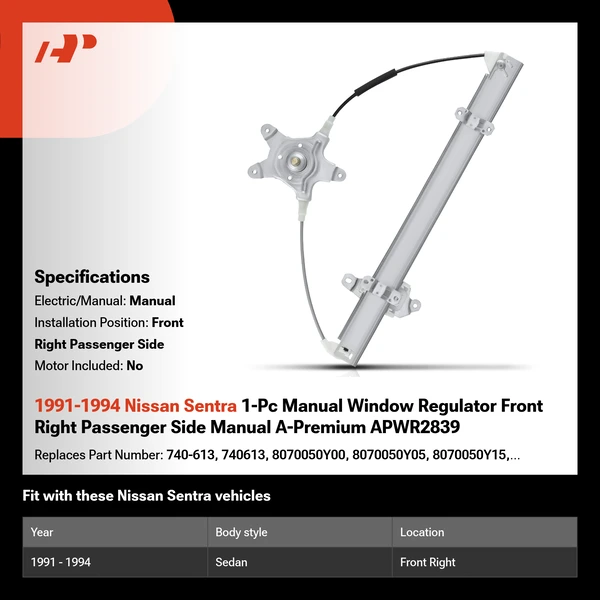 Specifications

Electric/Manual: Manual

Installation Position: Front Right Passenger Side

Motor Included: No

1991-1994 Nissan Sentra 1-Pc Manual Window Regulator Front Right Passenger Side Manual A-Premium APWR2839

Replaces Part Number: 740-613, 740613, 8070050Y00, 8070050Y05, 8070050Y15,...

Fit with these Nissan Sentra vehicles

| Year | Body style | Location |
|---|---|---|
| 1991 - 1994 | Sedan | Front Right |